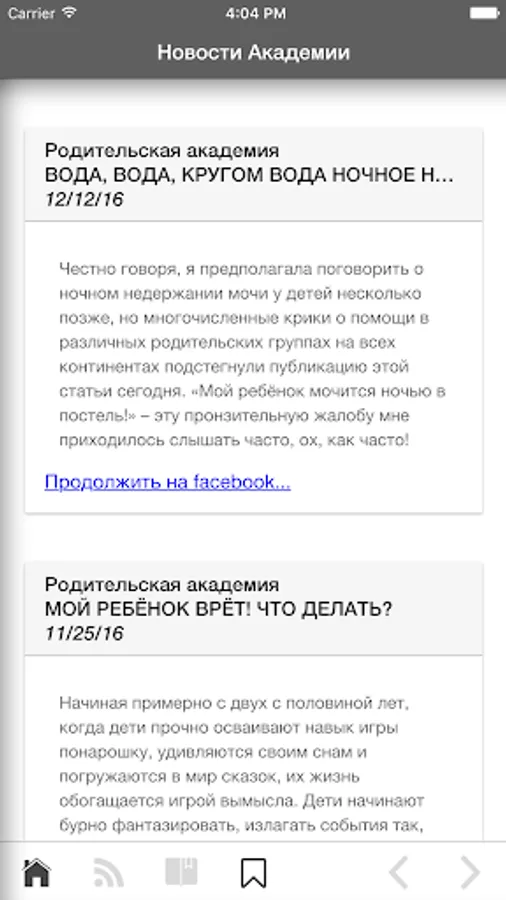 Carrier 4:04 PM

Новости Академии

Родительская академия
ВОДА, ВОДА, КРУГОМ ВОДА НОЧНОЕ Н...
12/12/16

Честно говоря, я предполагала поговорить о ночном недержании мочи у детей несколько позже, но многочисленные крики о помощи в различных родительских группах на всех континентах подстегнули публикацию этой статьи сегодня. «Мой ребёнок мочится ночью в постель!» – эту пронзительную жалобу мне приходилось слышать часто, ох, как часто!

Продолжить на facebook...

Родительская академия
МОЙ РЕБЁНОК ВРЁТ! ЧТО ДЕЛАТЬ?
11/25/16

Начиная примерно с двух с половиной лет, когда дети прочно осваивают навык игры понарошку, удивляются своим снам и погружаются в мир сказок, их жизнь обогащается игрой вымысла. Дети начинают бурно фантазировать, излагать события так,